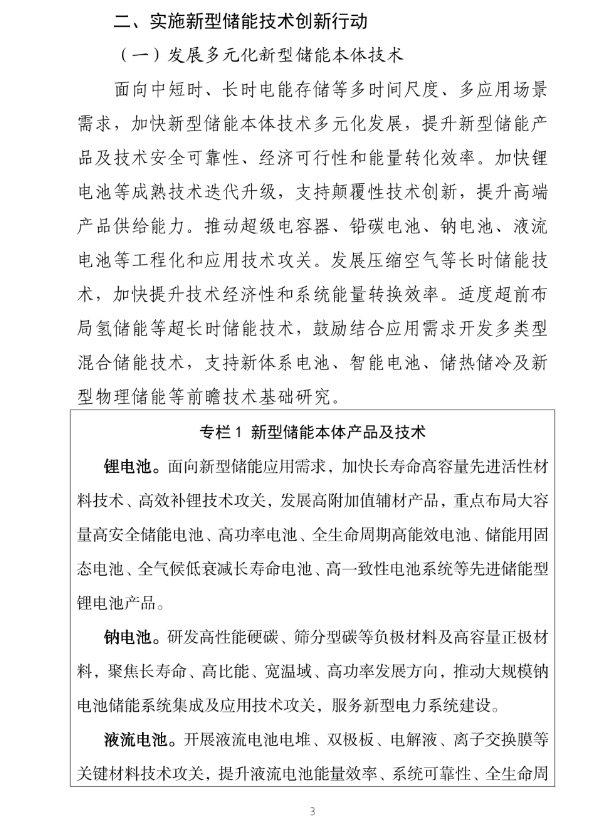 二、实施新型储能技术创新行动

（一）发展多元化新型储能本体技术

面向中短时、长时电能存储等多时间尺度、多应用场景需求，加快新型储能本体技术多元化发展，提升新型储能产品及技术安全可靠性、经济可行性和能量转化效率。加快锂电池等成熟技术迭代升级，支持颠覆性技术创新，提升高端产品供给能力。推动超级电容器、铅碳电池、钠电池、液流电池等工程化和应用技术攻关。发展压缩空气等长时储能技术，加快提升技术经济性和系统能量转换效率。适度超前布局氢储能等超长时储能技术，鼓励结合应用需求开发多类型混合储能技术，支持新体系电池、智能电池、储热储冷及新型物理储能等前瞻技术基础研究。

专栏 1 新型储能本体产品及技术

锂电池。面向新型储能应用需求，加快长寿命高容量先进活性材料技术、高效补锂技术攻关，发展高附加值辅材产品，重点布局大容量高安全储能电池、高功率电池、全生命周期高能效电池、储能用固态电池、全气候低衰减长寿命电池、高一致性电池系统等先进储能型锂电池产品。

钠电池。研发高性能硬碳、筛分型碳等负极材料及高容量正极材料，聚焦长寿命、高比能、宽温域、高功率发展方向，推动大规模钠电池储能系统集成及应用技术攻关，服务新型电力系统建设。

液流电池。开展液流电池电堆、双极板、电解液、离子交换膜等关键材料技术攻关，提升液流电池能量效率、系统可靠性、全生命周

3